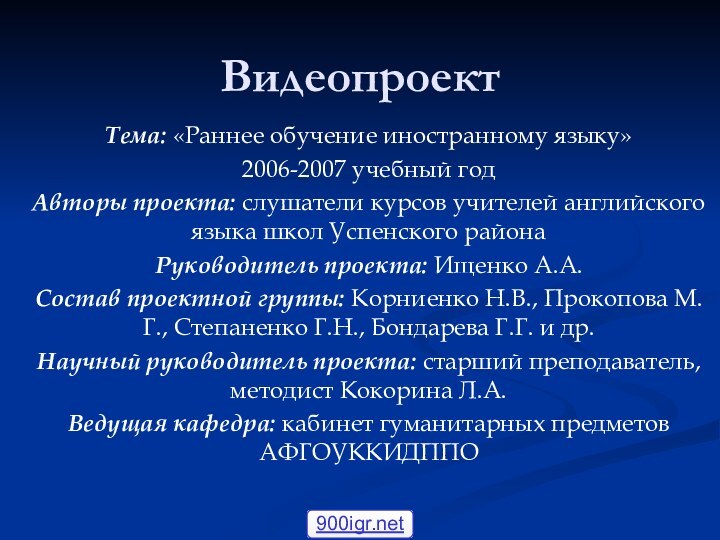 Видеопроект

Тема: «Раннее обучение иностранному языку»

2006-2007 учебный год

Авторы проекта: слушатели курсов учителей английского языка школ Успенского района

Руководитель проекта: Ищенко А.А.

Состав проектной группы: Корниенко Н.В., Прокопова М. Г., Степаненко Г.Н., Бондарева Г.Г. и др.

Научный руководитель проекта: старший преподаватель, методист Кокорина Л.А.

Ведущая кафедра: кабинет гуманитарных предметов АФГОУККИДППО

900igr.net